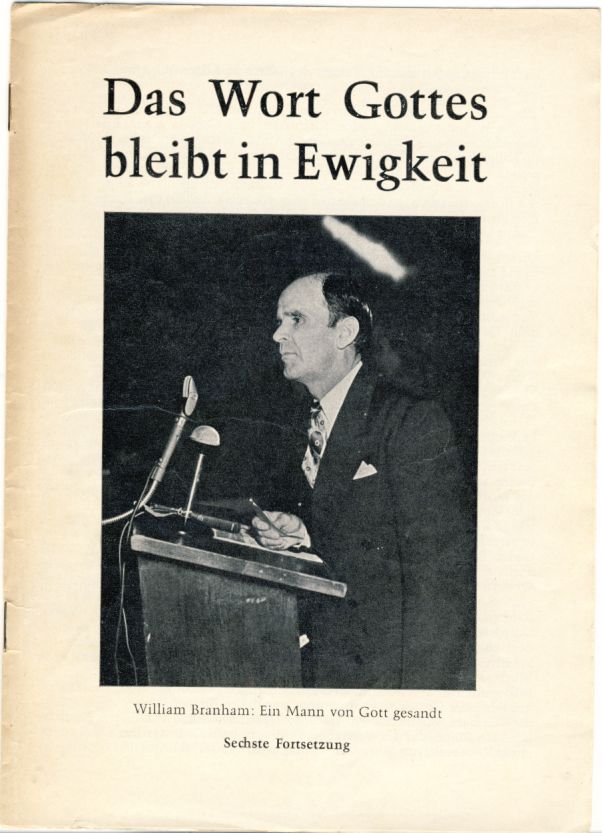 Das Wort Gottes bleibt in Ewigkeit

William Branham: Ein Mann von Gott gesandt

Sechste Fortsetzung